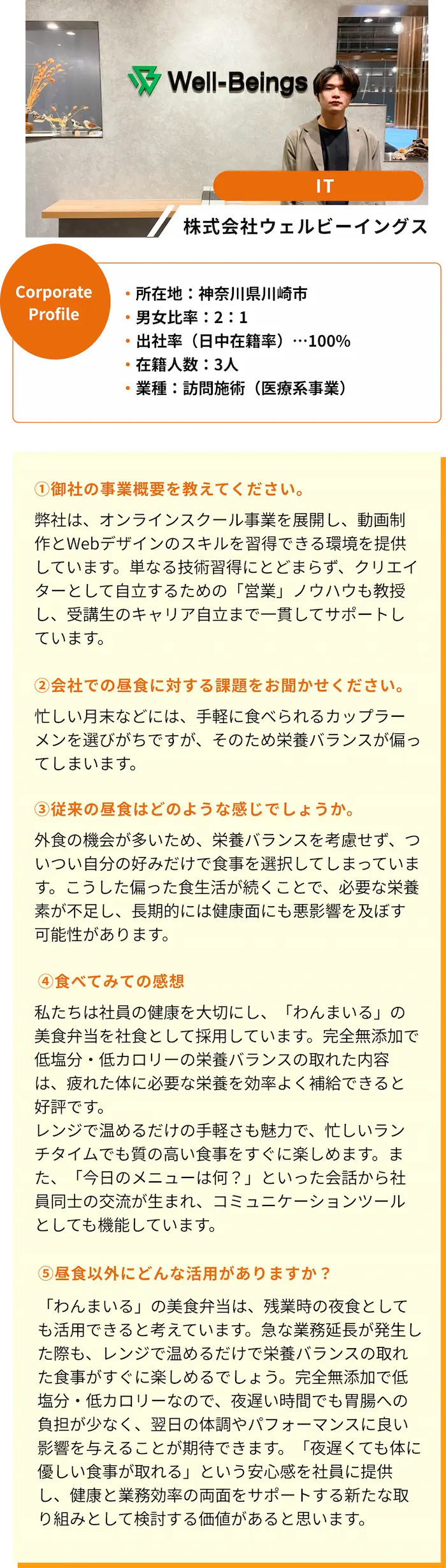 Well-Beings

IT

株式会社ウェルビーイングス

Corporate Profile

• 所在地：神奈川県川崎市
• 男女比率：2：1
• 出社率（日中在籍率）…100%
• 在籍人数：3人
• 業種：訪問施術（医療系事業）

①御社の事業概要を教えてください。

弊社は、オンラインスクール事業を展開し、動画制作とWebデザインのスキルを習得できる環境を提供しています。単なる技術習得にとどまらず、クリエイターとして自立するための「営業」ノウハウも教授し、受講生のキャリア自立まで一貫してサポートしています。

②会社での昼食に対する課題をお聞かせください。

忙しい月末などには、手軽に食べられるカップラーメンを選びがちですが、そのため栄養バランスが偏ってしまいます。

③従来の昼食はどのような感じでしょうか。

外食の機会が多いため、栄養バランスを考慮せず、ついつい自分の好みだけで食事を選択してしまっています。こうした偏った食生活が続くことで、必要な栄養素が不足し、長期的には健康面にも悪影響を及ぼす可能性があります。

④食べてみての感想

私たちは社員の健康を大切にし、「わんまいる」の美食弁当を社食として採用しています。完全無添加で低塩分・低カロリーの栄養バランスの取れた内容は、疲れた体に必要な栄養を効率よく補給できると好評です。
レンジで温めるだけの手軽さも魅力で、忙しいランチタイムでも質の高い食事をすぐに楽しめます。また、「今日のメニューは何？」といった会話から社員同士の交流が生まれ、コミュニケーションツールとしても機能しています。

⑤昼食以外にどんな活用がありますか？

「わんまいる」の美食弁当は、残業時の夜食としても活用できると考えています。急な業務延長が発生した際も、レンジで温めるだけで栄養バランスの取れた食事がすぐに楽しめるでしょう。完全無添加で低塩分・低カロリーなので、夜遅い時間でも胃腸への負担が少なく、翌日の体調やパフォーマンスに良い影響を与えることが期待できます。「夜遅くても体に優しい食事が取れる」という安心感を社員に提供し、健康と業務効率の両面をサポートする新たな取り組みとして検討する価値があると思います。